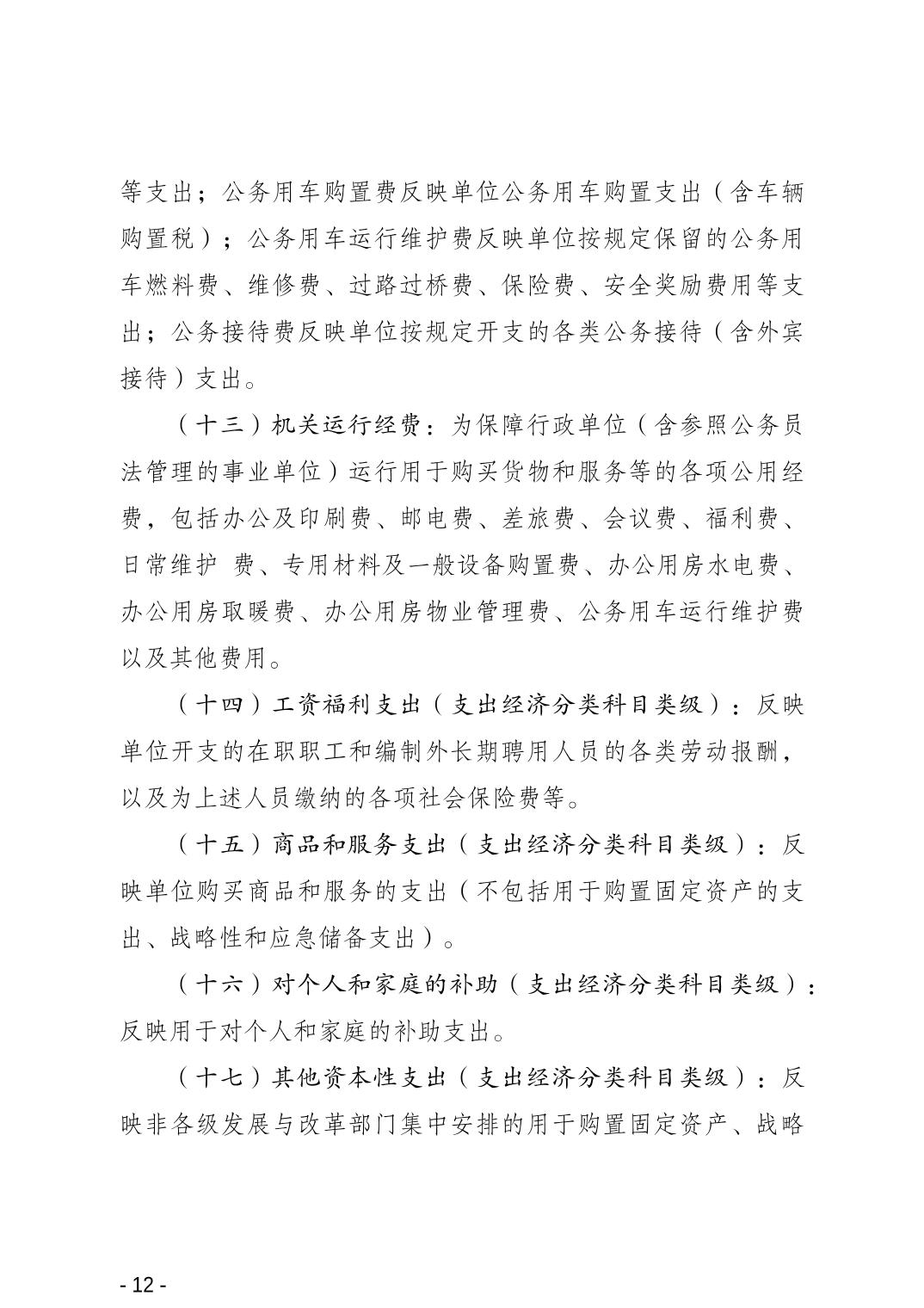 等支出；公务用车购置费反映单位公务用车购置支出（含车辆购置税）；公务用车运行维护费反映单位按规定保留的公务用车燃料费、维修费、过路过桥费、保险费、安全奖励费用等支出；公务接待费反映单位按规定开支的各类公务接待（含外宾接待）支出。

（十三）机关运行经费：为保障行政单位（含参照公务员法管理的事业单位）运行用于购买货物和服务等的各项公用经费，包括办公及印刷费、邮电费、差旅费、会议费、福利费、日常维护 费、专用材料及一般设备购置费、办公用房水电费、办公用房取暖费、办公用房物业管理费、公务用车运行维护费以及其他费用。

（十四）工资福利支出（支出经济分类科目类级）：反映单位开支的在职职工和编制外长期聘用人员的各类劳动报酬，以及为上述人员缴纳的各项社会保险费等。

（十五）商品和服务支出（支出经济分类科目类级）：反映单位购买商品和服务的支出（不包括用于购置固定资产的支出、战略性和应急储备支出）。

（十六）对个人和家庭的补助（支出经济分类科目类级）：反映用于对个人和家庭的补助支出。

（十七）其他资本性支出（支出经济分类科目类级）：反映非各级发展与改革部门集中安排的用于购置固定资产、战略

- 12 -